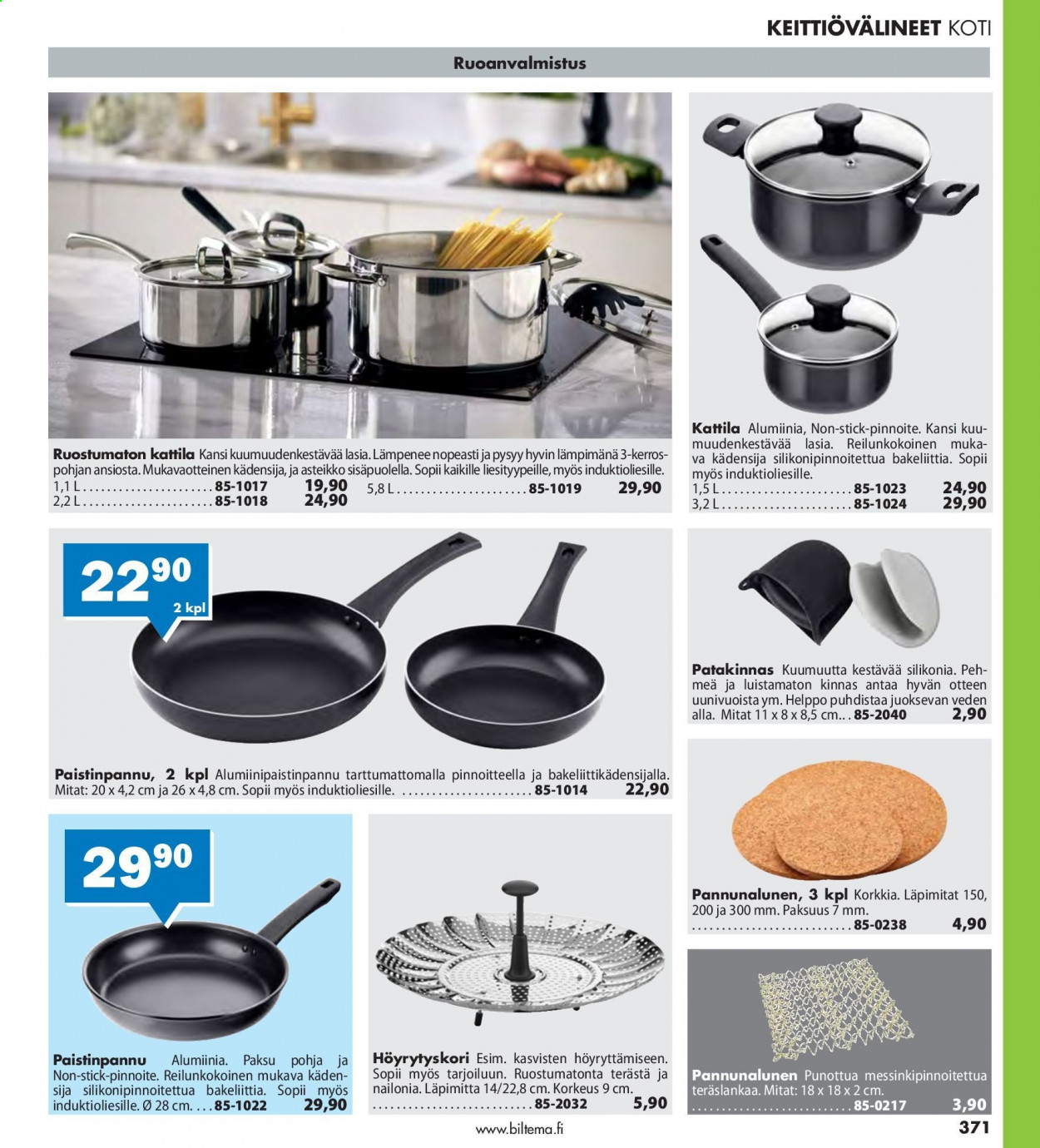 KEITTIÖVÄLINEET KOTI

Ruoanvalmistus

Ruostumaton kattila Kansi kuumuudenkestävää lasia. Lämpenee nopeasti ja pysyy hyvin lämpimänä 3-kerrospohjan ansiosta. Mukavaotteinen kädensija, ja asteikko sisäpuolella. Sopii kaikille liesityypeille, myös induktioliesille.
1,1 L 85-1017 19,90
2,2 L 85-1018 24,90
5,8 L 85-1019 29,90

Kattila Alumiinia, Non-stick-pinnoite. Kansi kuumuudenkestävää lasia. Reilunkokoinen mukava kädensija silikonipinnoitettua bakeliittia. Sopii myös induktioliesille.
1,5 L 85-1023 24,90
3,2 L 85-1024 29,90

22 90
2 kpl

Paistinpannu, 2 kpl Alumiinipaistinpannu tarttumattomalla pinnoitteella ja bakeliittikädensijalla. Mitat: 20 x 4,2 cm ja 26 x 4,8 cm. Sopii myös induktioliesille. 85-1014 22,90

Patakinnas Kuumuutta kestävää silikonia. Pehmeä ja luistamaton kinnas antaa hyvän otteen uunivuoista ym. Helppo puhdistaa juoksevan veden alla. Mitat 11 x 8 x 8,5 cm. 85-2040 2,90

29 90

Paistinpannu Alumiinia. Paksu pohja ja Non-stick-pinnoite. Reilunkokoinen mukava kädensija silikonipinnoitettua bakeliittia. Sopii myös induktioliesille. Ø 28 cm. 85-1022 29,90

Höyrytyskori Esim. kasvisten höyryttämiseen. Sopii myös tarjoiluun. Ruostumatonta terästä ja nailonia. Läpimitta 14/22,8 cm. Korkeus 9 cm. 85-2032 5,90

Pannunalunen, 3 kpl Korkkia. Läpimitat 150, 200 ja 300 mm. Paksuus 7 mm. 85-0238 4,90

Pannunalunen Punottua messinkipinnoitettua teräslankaa. Mitat: 18 x 18 x 2 cm. 85-0217 3,90

www.biltema.fi

371